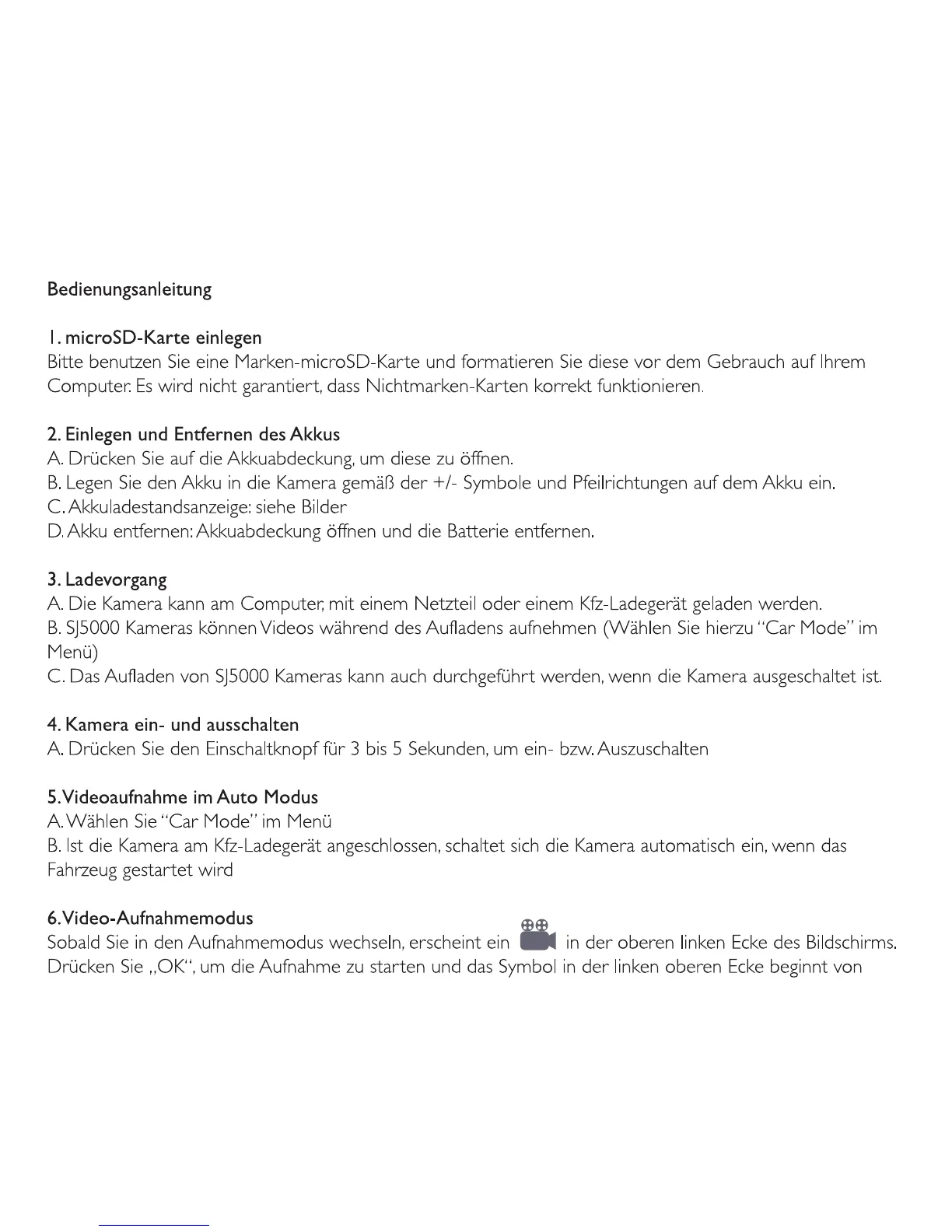 Bedienungsanleitung

1. microSD-Karte einlegen
Bitte benutzen Sie eine Marken-microSD-Karte und formatieren Sie diese vor dem Gebrauch auf Ihrem Computer. Es wird nicht garantiert, dass Nichtmarken-Karten korrekt funktionieren.

2. Einlegen und Entfernen des Akkus
A. Drücken Sie auf die Akkuabdeckung, um diese zu öffnen.
B. Legen Sie den Akku in die Kamera gemäß der +/- Symbole und Pfeilrichtungen auf dem Akku ein.
C. Akkuladestandsanzeige: siehe Bilder
D. Akku entfernen: Akkuabdeckung öffnen und die Batterie entfernen.

3. Ladevorgang
A. Die Kamera kann am Computer, mit einem Netzteil oder einem Kfz-Ladegerät geladen werden.
B. SJ5000 Kameras können Videos während des Aufladens aufnehmen (Wählen Sie hierzu "Car Mode" im Menü)
C. Das Aufladen von SJ5000 Kameras kann auch durchgeführt werden, wenn die Kamera ausgeschaltet ist.

4. Kamera ein- und ausschalten
A. Drücken Sie den Einschaltknopf für 3 bis 5 Sekunden, um ein- bzw. Auszuschalten

5. Videoaufnahme im Auto Modus
A. Wählen Sie "Car Mode" im Menü
B. Ist die Kamera am Kfz-Ladegerät angeschlossen, schaltet sich die Kamera automatisch ein, wenn das Fahrzeug gestartet wird

6. Video-Aufnahmemodus
Sobald Sie in den Aufnahmemodus wechseln, erscheint ein in der oberen linken Ecke des Bildschirms. Drücken Sie „OK", um die Aufnahme zu starten und das Symbol in der linken oberen Ecke beginnt von